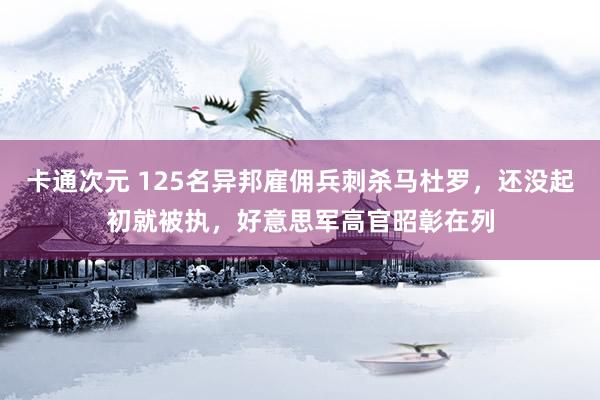 卡通次元 125名异邦雇佣兵刺杀马杜罗，还没起初就被执，好意思军高官昭彰在列